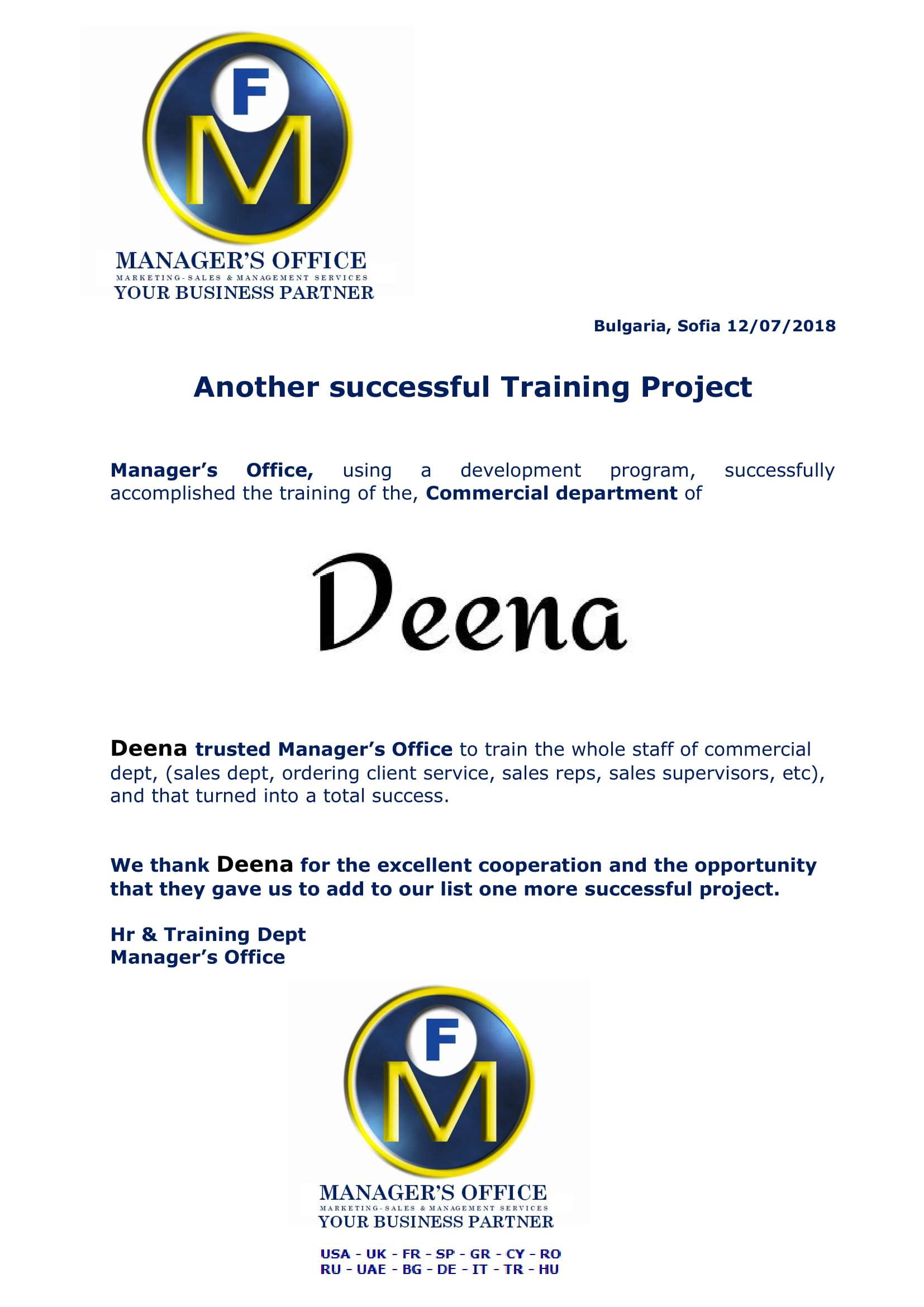 F
M
MANAGER'S OFFICE
MARKETING-SALES & MANAGEMENT SERVICES
YOUR BUSINESS PARTNER

Bulgaria, Sofia 12/07/2018

Another successful Training Project

Manager's Office, using a development program, successfully accomplished the training of the, Commercial department of

Deena

Deena trusted Manager's Office to train the whole staff of commercial dept, (sales dept, ordering client service, sales reps, sales supervisors, etc), and that turned into a total success.

We thank Deena for the excellent cooperation and the opportunity that they gave us to add to our list one more successful project.

Hr & Training Dept
Manager's Office

F
M
MANAGER'S OFFICE
MARKETING-SALES & MANAGEMENT SERVICES
YOUR BUSINESS PARTNER

USA - UK - FR - SP - GR - CY - RO
RU - UAE - BG - DE - IT - TR - HU